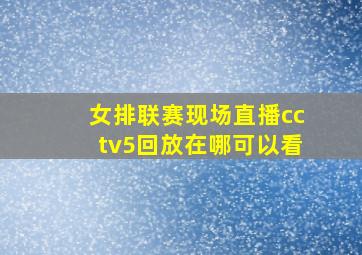 女排联赛现场直播cctv5回放在哪可以看